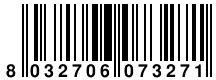 8 032706 073271